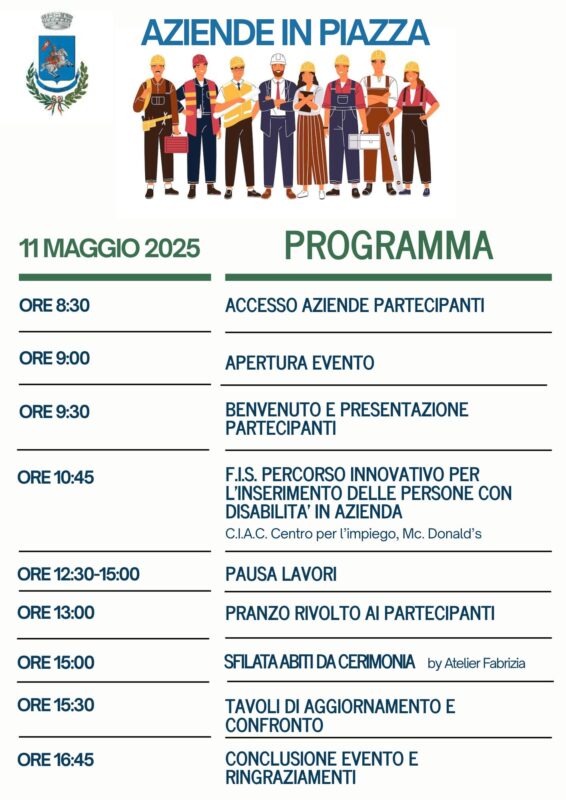 AZIENDE IN PIAZZA

11 MAGGIO 2025

PROGRAMMA

| | |
|---|---|
| ORE 8:30 | ACCESSO AZIENDE PARTECIPANTI |
| ORE 9:00 | APERTURA EVENTO |
| ORE 9:30 | BENVENUTO E PRESENTAZIONE PARTECIPANTI |
| ORE 10:45 | F.I.S. PERCORSO INNOVATIVO PER L'INSERIMENTO DELLE PERSONE CON DISABILITA' IN AZIENDA C.I.A.C. Centro per l'impiego, Mc. Donald's |
| ORE 12:30-15:00 | PAUSA LAVORI |
| ORE 13:00 | PRANZO RIVOLTO AI PARTECIPANTI |
| ORE 15:00 | SFILATA ABITI DA CERIMONIA by Atelier Fabrizia |
| ORE 15:30 | TAVOLI DI AGGIORNAMENTO E CONFRONTO |
| ORE 16:45 | CONCLUSIONE EVENTO E RINGRAZIAMENTI |